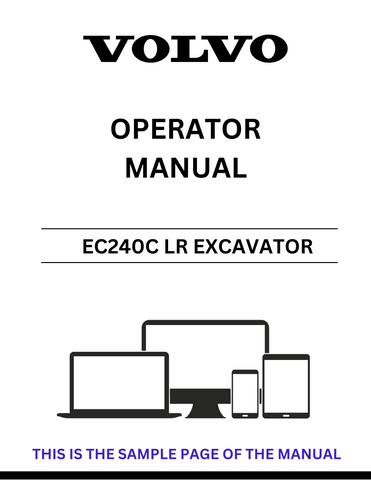 VOLVO

OPERATOR MANUAL

EC240C LR EXCAVATOR

THIS IS THE SAMPLE PAGE OF THE MANUAL